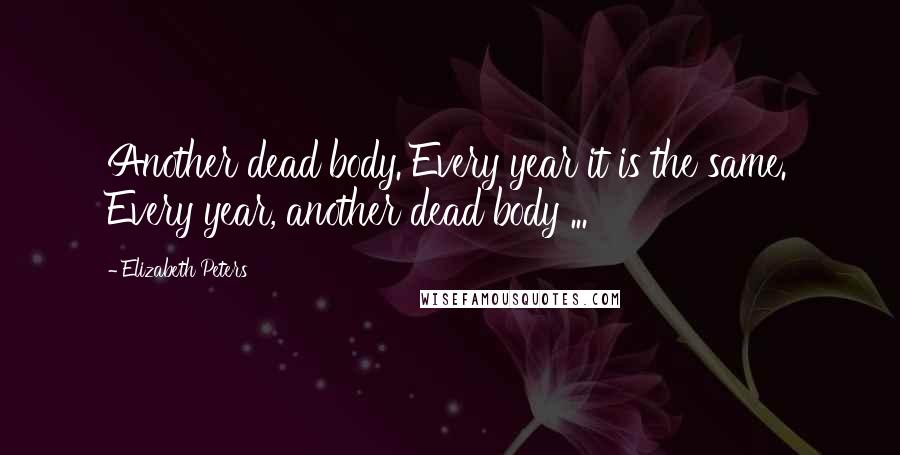 Another dead body. Every year it is the same. Every year, another dead body ...

- Elizabeth Peters

WISEFAMOUSQUOTES.COM